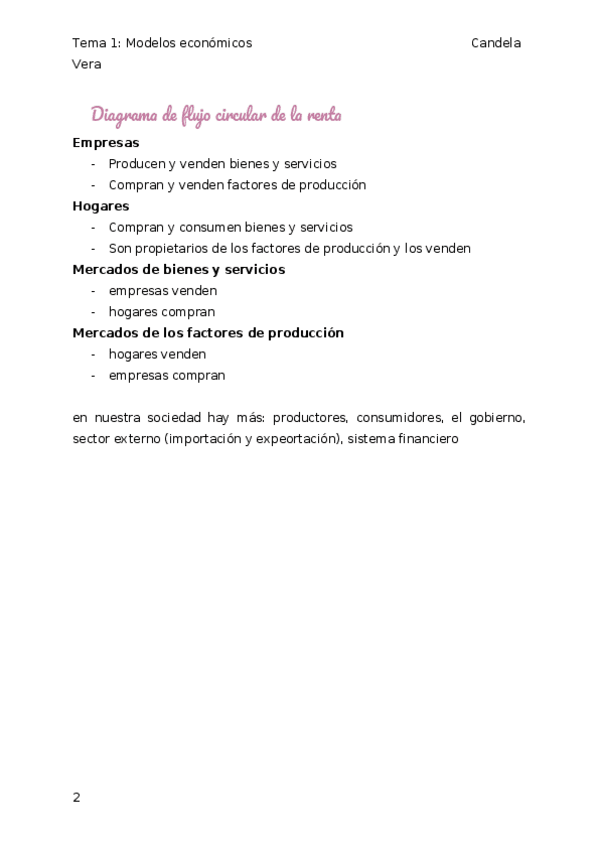 Tema 1: Modelos económicos Candela Vera

Diagrama de flujo circular de la renta

Empresas
- Producen y venden bienes y servicios
- Compran y venden factores de producción

Hogares
- Compran y consumen bienes y servicios
- Son propietarios de los factores de producción y los venden

Mercados de bienes y servicios
- empresas venden
- hogares compran

Mercados de los factores de producción
- hogares venden
- empresas compran

en nuestra sociedad hay más: productores, consumidores, el gobierno, sector externo (importación y expeortación), sistema financiero

2